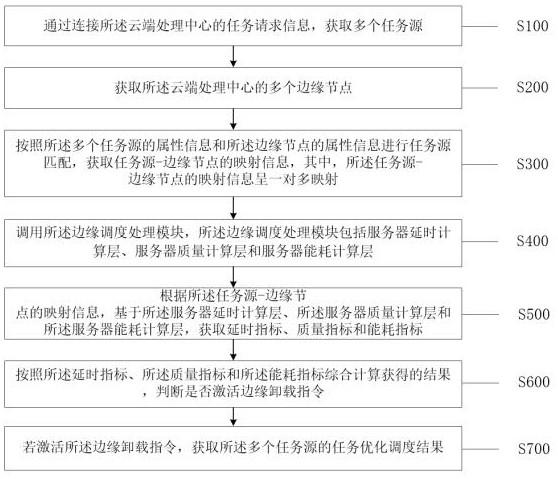 通过连接所述云端处理中心的任务请求信息，获取多个任务源

S100

获取所述云端处理中心的多个边缘节点

S200

按照所述多个任务源的属性信息和所述边缘节点的属性信息进行任务源匹配，获取任务源-边缘节点的映射信息，其中，所述任务源-边缘节点的映射信息呈一对多映射

S300

调用所述边缘调度处理模块，所述边缘调度处理模块包括服务器延时计算层、服务器质量计算层和服务器能耗计算层

S400

根据所述任务源-边缘节点的映射信息，基于所述服务器延时计算层、所述服务器质量计算层和所述服务器能耗计算层，获取延时指标、质量指标和能耗指标

S500

按照所述延时指标、所述质量指标和所述能耗指标综合计算获得的结果，判断是否激活边缘卸载指令

S600

若激活所述边缘卸载指令，获取所述多个任务源的任务优化调度结果

S700